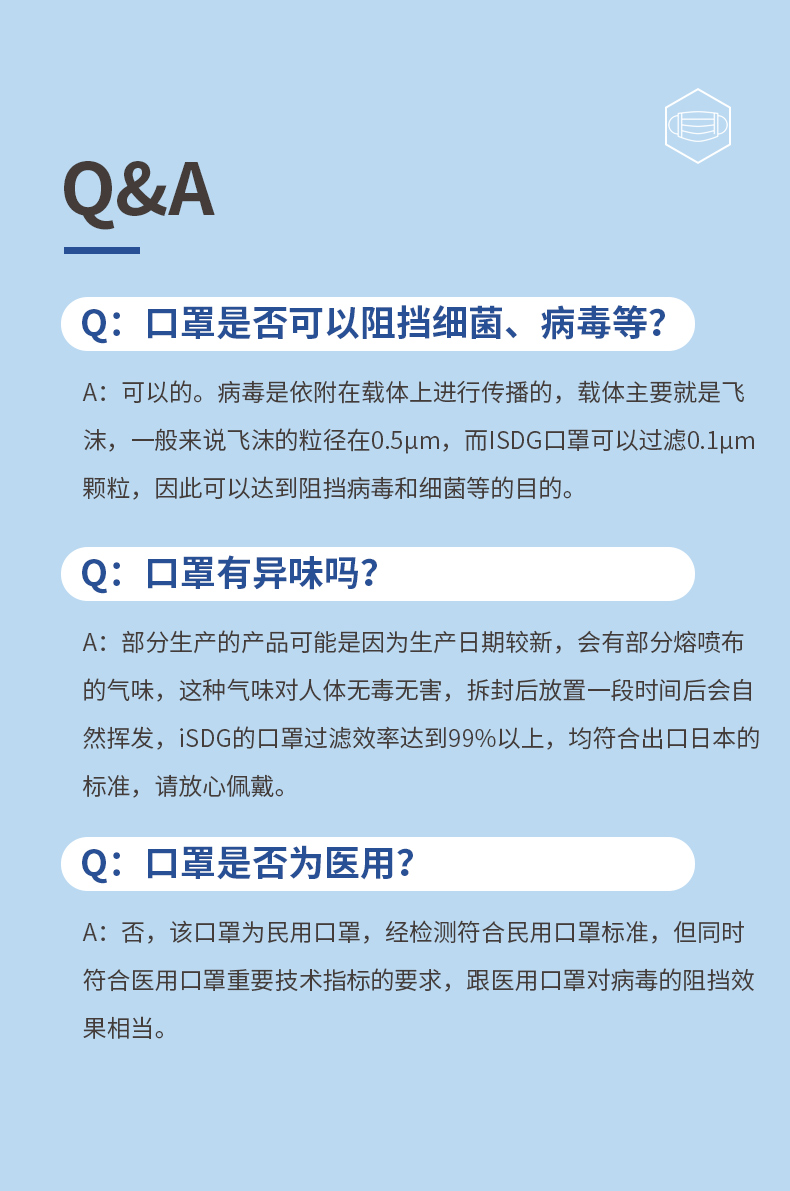 Q&A

Q：口罩是否可以阻挡细菌、病毒等?

A：可以的。病毒是依附在载体上进行传播的，载体主要就是飞沫，一般来说飞沫的粒径在0.5μm，而ISDG口罩可以过滤0.1μm颗粒，因此可以达到阻挡病毒和细菌等的目的。

Q：口罩有异味吗?

A：部分生产的产品可能是因为生产日期较新，会有部分熔喷布的气味，这种气味对人体无毒无害，拆封后放置一段时间后会自然挥发，iSDG的口罩过滤效率达到99%以上，均符合出口日本的标准，请放心佩戴。

Q：口罩是否为医用?

A：否，该口罩为民用口罩，经检测符合民用口罩标准，但同时符合医用口罩重要技术指标的要求，跟医用口罩对病毒的阻挡效果相当。